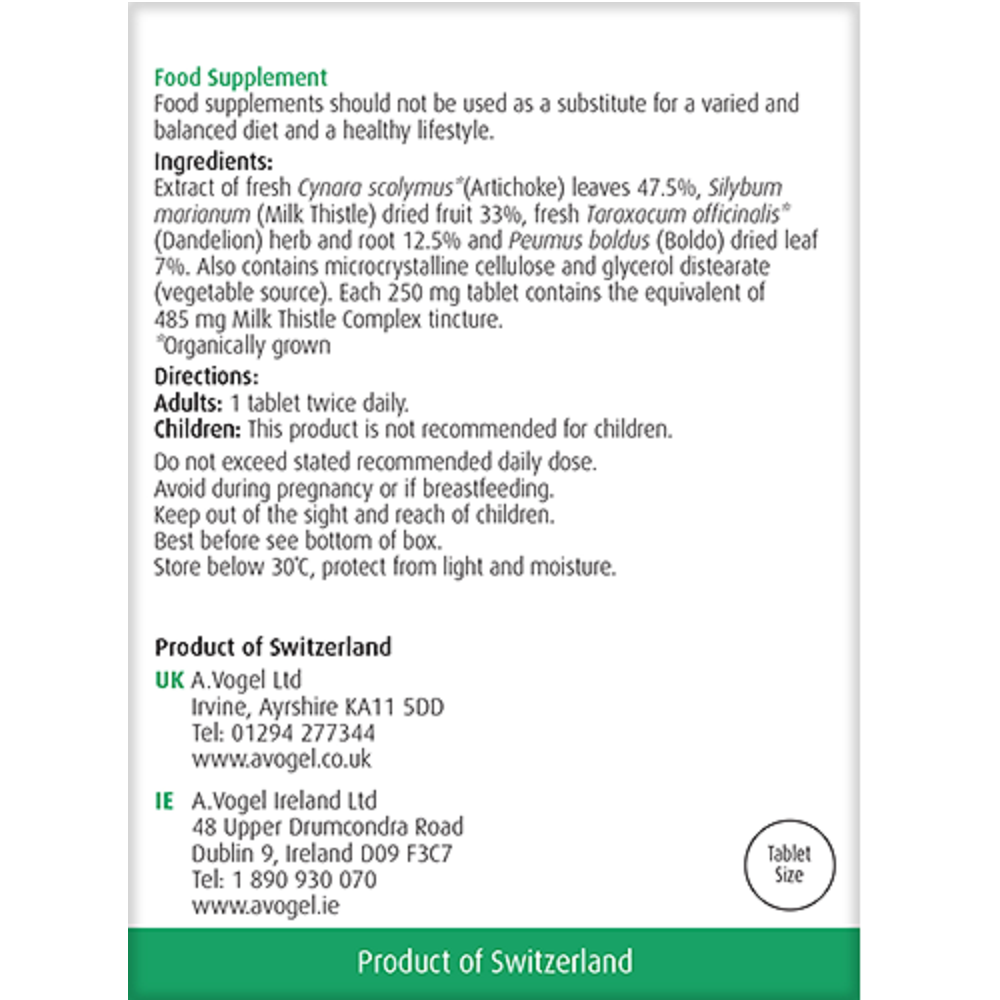 Food Supplement
Food supplements should not be used as a substitute for a varied and balanced diet and a healthy lifestyle.

Ingredients:
Extract of fresh Cynara scolymus*(Artichoke) leaves 47.5%, Silybum marianum (Milk Thistle) dried fruit 33%, fresh Taraxacum officinalis* (Dandelion) herb and root 12.5% and Peumus boldus (Boldo) dried leaf 7%. Also contains microcrystalline cellulose and glycerol distearate (vegetable source). Each 250 mg tablet contains the equivalent of 485 mg Milk Thistle Complex tincture.
*Organically grown

Directions:
Adults: 1 tablet twice daily.
Children: This product is not recommended for children.

Do not exceed stated recommended daily dose.
Avoid during pregnancy or if breastfeeding.
Keep out of the sight and reach of children.
Best before see bottom of box.
Store below 30°C, protect from light and moisture.

Product of Switzerland
UK A.Vogel Ltd
Irvine, Ayrshire KA11 5DD
Tel: 01294 277344
www.avogel.co.uk

IE A.Vogel Ireland Ltd
48 Upper Drumcondra Road
Dublin 9, Ireland D09 F3C7
Tel: 1 890 930 070
www.avogel.ie

Tablet Size

Product of Switzerland